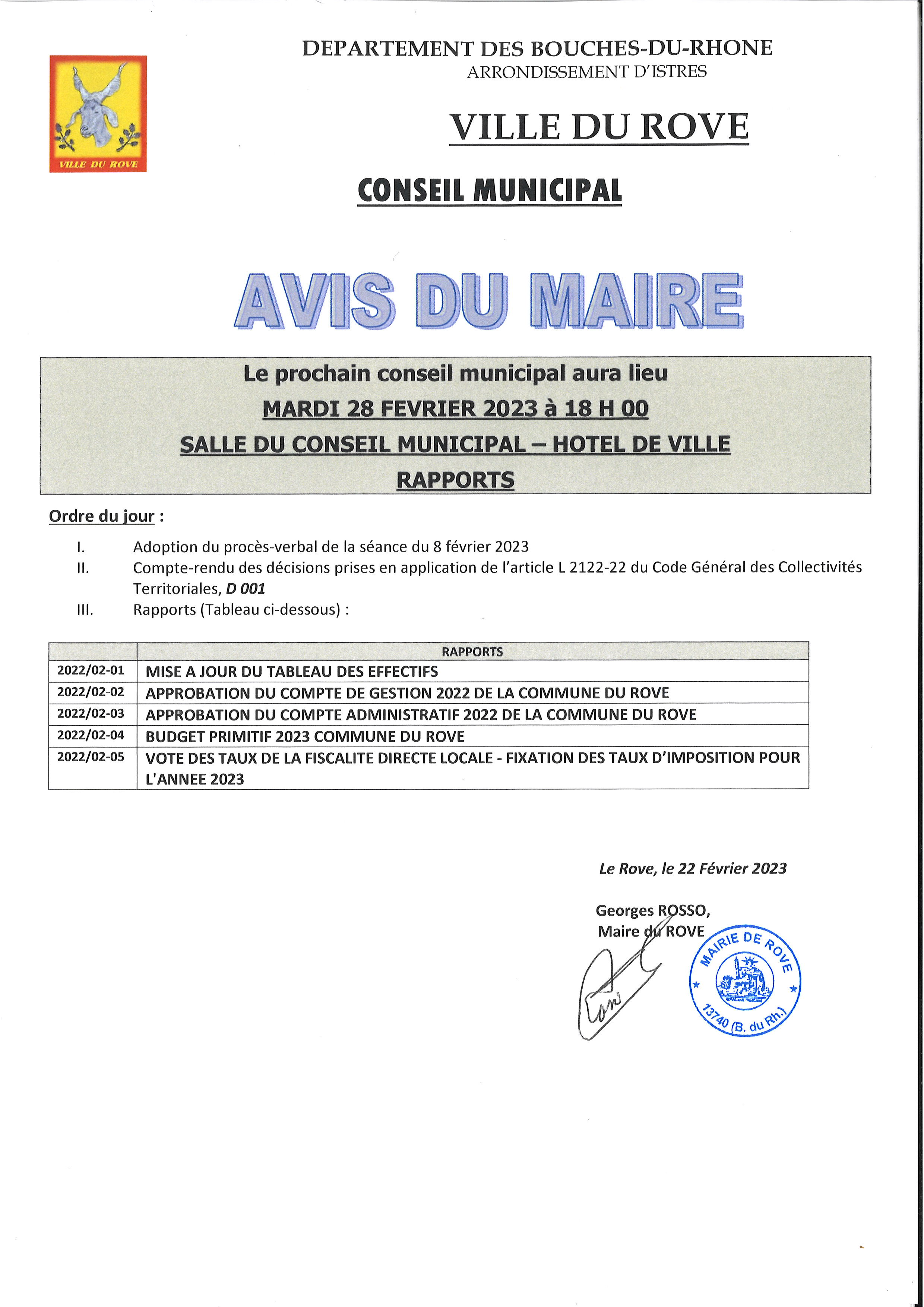 VILLE DU ROVE

DEPARTEMENT DES BOUCHES-DU-RHONE
ARRONDISSEMENT D'ISTRES

VILLE DU ROVE

CONSEIL MUNICIPAL

AVIS DU MAIRE

Le prochain conseil municipal aura lieu
MARDI 28 FEVRIER 2023 à 18 H 00
SALLE DU CONSEIL MUNICIPAL – HOTEL DE VILLE
RAPPORTS

Ordre du jour :

I. Adoption du procès-verbal de la séance du 8 février 2023
II. Compte-rendu des décisions prises en application de l'article L 2122-22 du Code Général des Collectivités Territoriales, D 001
III. Rapports (Tableau ci-dessous) :

| | RAPPORTS |
|---|---|
| 2022/02-01 | MISE A JOUR DU TABLEAU DES EFFECTIFS |
| 2022/02-02 | APPROBATION DU COMPTE DE GESTION 2022 DE LA COMMUNE DU ROVE |
| 2022/02-03 | APPROBATION DU COMPTE ADMINISTRATIF 2022 DE LA COMMUNE DU ROVE |
| 2022/02-04 | BUDGET PRIMITIF 2023 COMMUNE DU ROVE |
| 2022/02-05 | VOTE DES TAUX DE LA FISCALITE DIRECTE LOCALE - FIXATION DES TAUX D'IMPOSITION POUR L'ANNEE 2023 |

Le Rove, le 22 Février 2023

Georges ROSSO,
Maire du ROVE

MAIRIE DE ROVE
13740 (B. du Rh.)